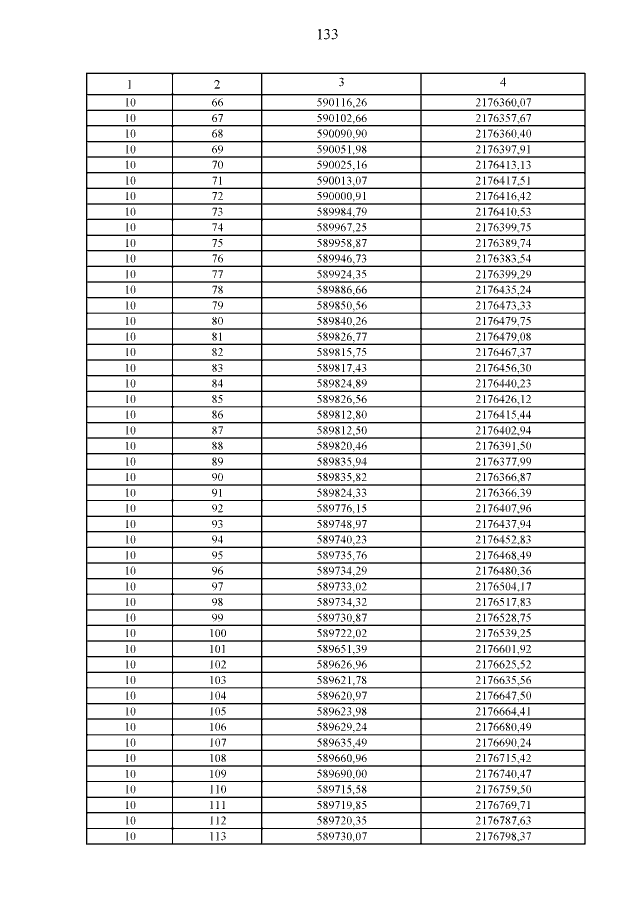 133

| 1 | 2 | 3 | 4 |
|---|---|---|---|
| 10 | 66 | 590116,26 | 2176360,07 |
| 10 | 67 | 590102,66 | 2176357,67 |
| 10 | 68 | 590090,90 | 2176360,40 |
| 10 | 69 | 590051,98 | 2176397,91 |
| 10 | 70 | 590025,16 | 2176413,13 |
| 10 | 71 | 590013,07 | 2176417,51 |
| 10 | 72 | 590000,91 | 2176416,42 |
| 10 | 73 | 589984,79 | 2176410,53 |
| 10 | 74 | 589967,25 | 2176399,75 |
| 10 | 75 | 589958,87 | 2176389,74 |
| 10 | 76 | 589946,73 | 2176383,54 |
| 10 | 77 | 589924,35 | 2176399,29 |
| 10 | 78 | 589886,66 | 2176435,24 |
| 10 | 79 | 589850,56 | 2176473,33 |
| 10 | 80 | 589840,26 | 2176479,75 |
| 10 | 81 | 589826,77 | 2176479,08 |
| 10 | 82 | 589815,75 | 2176467,37 |
| 10 | 83 | 589817,43 | 2176456,30 |
| 10 | 84 | 589824,89 | 2176440,23 |
| 10 | 85 | 589826,56 | 2176426,12 |
| 10 | 86 | 589812,80 | 2176415,44 |
| 10 | 87 | 589812,50 | 2176402,94 |
| 10 | 88 | 589820,46 | 2176391,50 |
| 10 | 89 | 589835,94 | 2176377,99 |
| 10 | 90 | 589835,82 | 2176366,87 |
| 10 | 91 | 589824,33 | 2176366,39 |
| 10 | 92 | 589776,15 | 2176407,96 |
| 10 | 93 | 589748,97 | 2176437,94 |
| 10 | 94 | 589740,23 | 2176452,83 |
| 10 | 95 | 589735,76 | 2176468,49 |
| 10 | 96 | 589734,29 | 2176480,36 |
| 10 | 97 | 589733,02 | 2176504,17 |
| 10 | 98 | 589734,32 | 2176517,83 |
| 10 | 99 | 589730,87 | 2176528,75 |
| 10 | 100 | 589722,02 | 2176539,25 |
| 10 | 101 | 589651,39 | 2176601,92 |
| 10 | 102 | 589626,96 | 2176625,52 |
| 10 | 103 | 589621,78 | 2176635,56 |
| 10 | 104 | 589620,97 | 2176647,50 |
| 10 | 105 | 589623,98 | 2176664,41 |
| 10 | 106 | 589629,24 | 2176680,49 |
| 10 | 107 | 589635,49 | 2176690,24 |
| 10 | 108 | 589660,96 | 2176715,42 |
| 10 | 109 | 589690,00 | 2176740,47 |
| 10 | 110 | 589715,58 | 2176759,50 |
| 10 | 111 | 589719,85 | 2176769,71 |
| 10 | 112 | 589720,35 | 2176787,63 |
| 10 | 113 | 589730,07 | 2176798,37 |